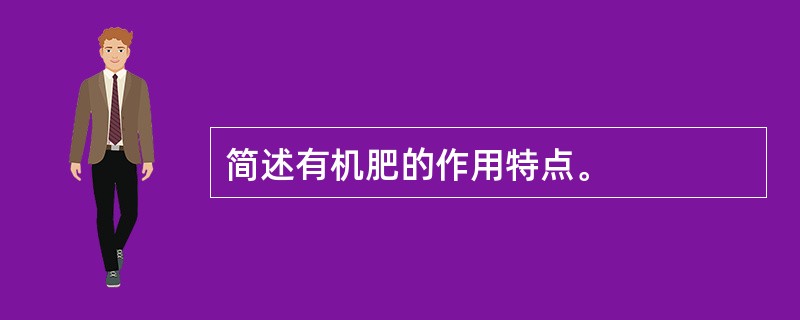 简述有机肥的作用特点。